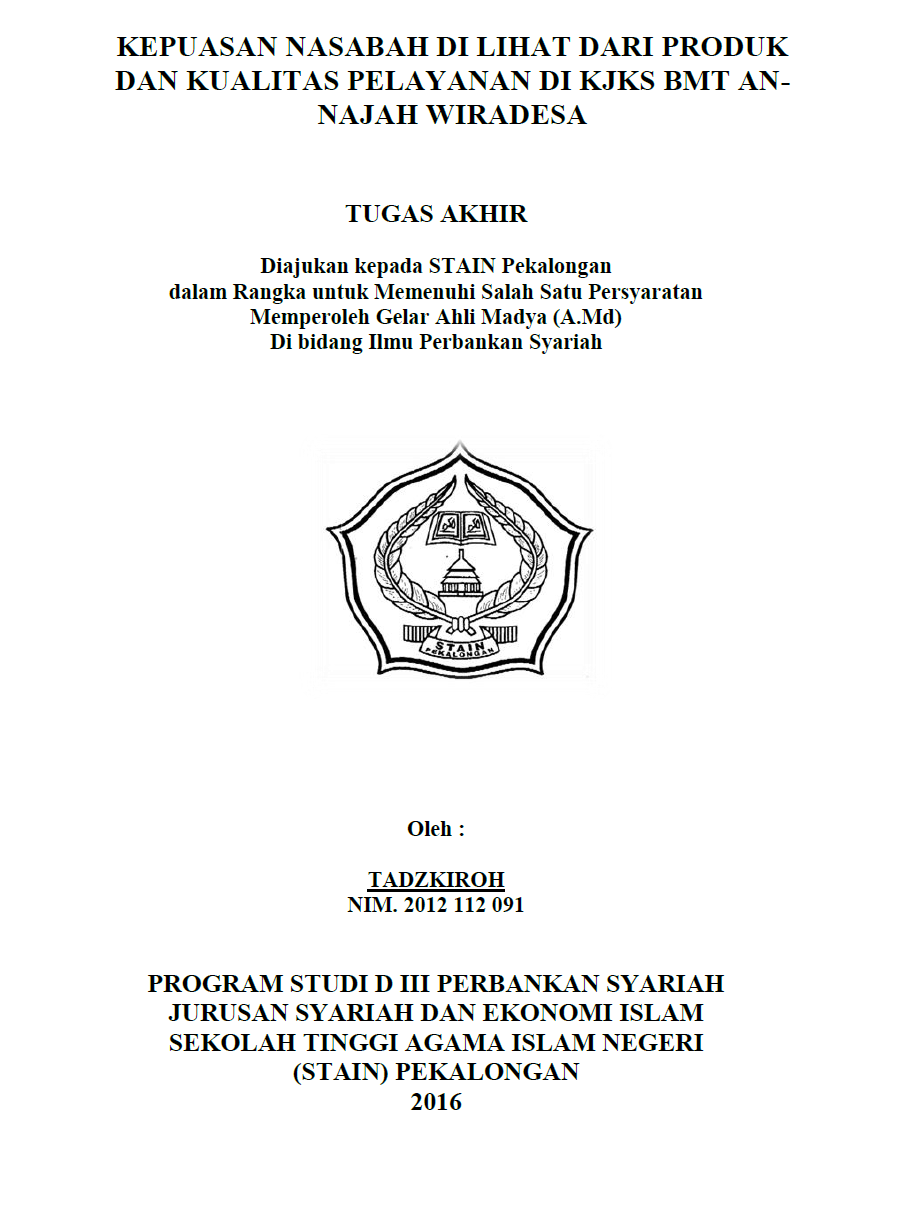 KEPUASAN NASABAH DI LIHAT DARI PRODUK DAN KUALITAS PELAYANAN DI KJKS BMT AN-NAJAH WIRADESA

TUGAS AKHIR

Diajukan kepada STAIN Pekalongan
dalam Rangka untuk Memenuhi Salah Satu Persyaratan
Memperoleh Gelar Ahli Madya (A.Md)
Di bidang Ilmu Perbankan Syariah

STAIN
PEKALONGAN

Oleh :

TADZKIROH
NIM. 2012 112 091

PROGRAM STUDI D III PERBANKAN SYARIAH
JURUSAN SYARIAH DAN EKONOMI ISLAM
SEKOLAH TINGGI AGAMA ISLAM NEGERI
(STAIN) PEKALONGAN
2016